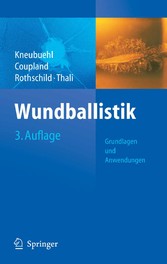 Kneubuehl
Coupland
Rothschild · Thali

Wundballistik

3. Auflage

Grundlagen
und
Anwendungen

Springer